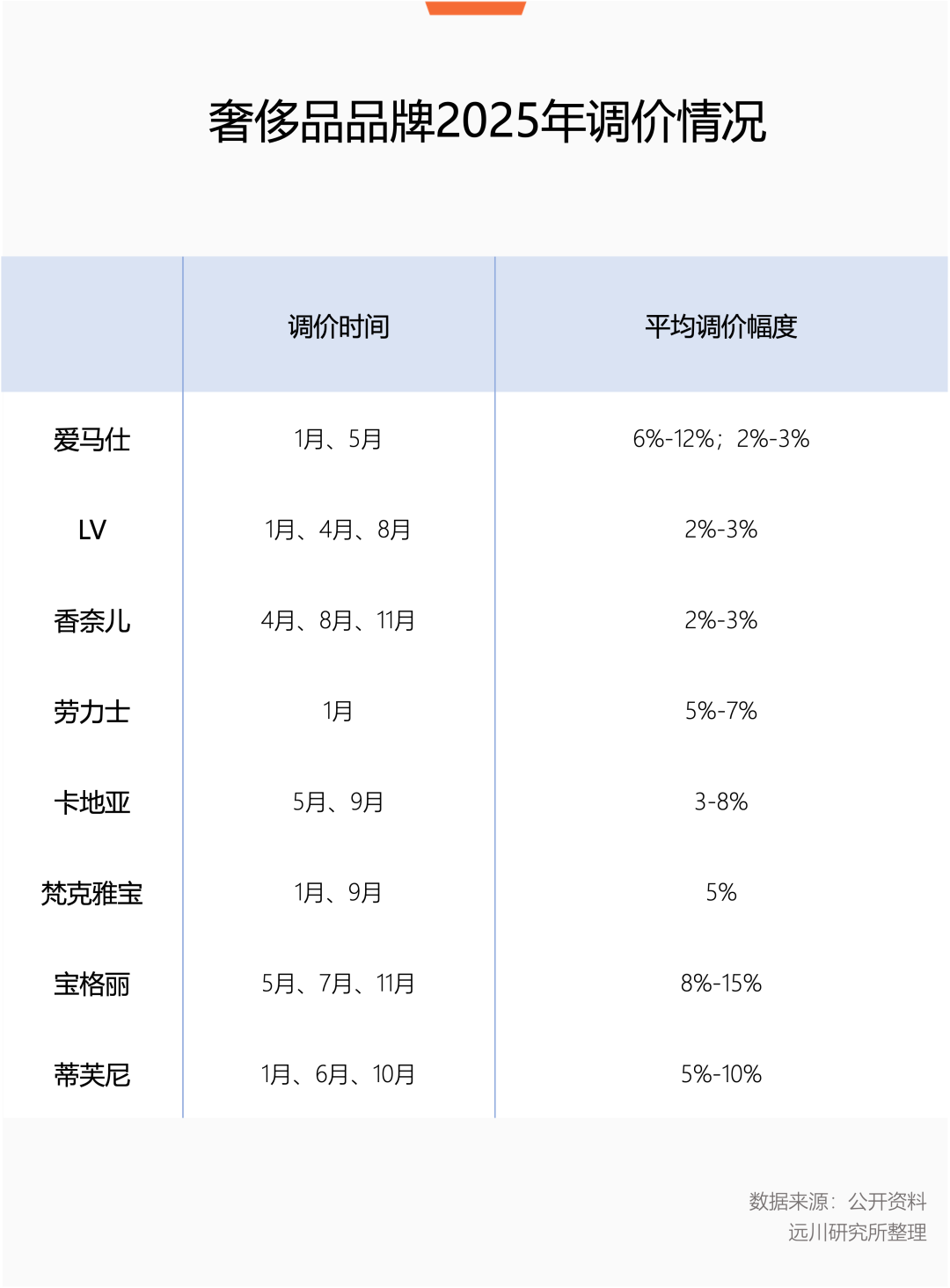 奢侈品品牌2025年调价情况

|  | 调价时间 | 平均调价幅度 |
|---|---|---|
| 爱马仕 | 1月、5月 | 6%-12%；2%-3% |
| LV | 1月、4月、8月 | 2%-3% |
| 香奈儿 | 4月、8月、11月 | 2%-3% |
| 劳力士 | 1月 | 5%-7% |
| 卡地亚 | 5月、9月 | 3-8% |
| 梵克雅宝 | 1月、9月 | 5% |
| 宝格丽 | 5月、7月、11月 | 8%-15% |
| 蒂芙尼 | 1月、6月、10月 | 5%-10% |

数据来源：公开资料
远川研究所整理